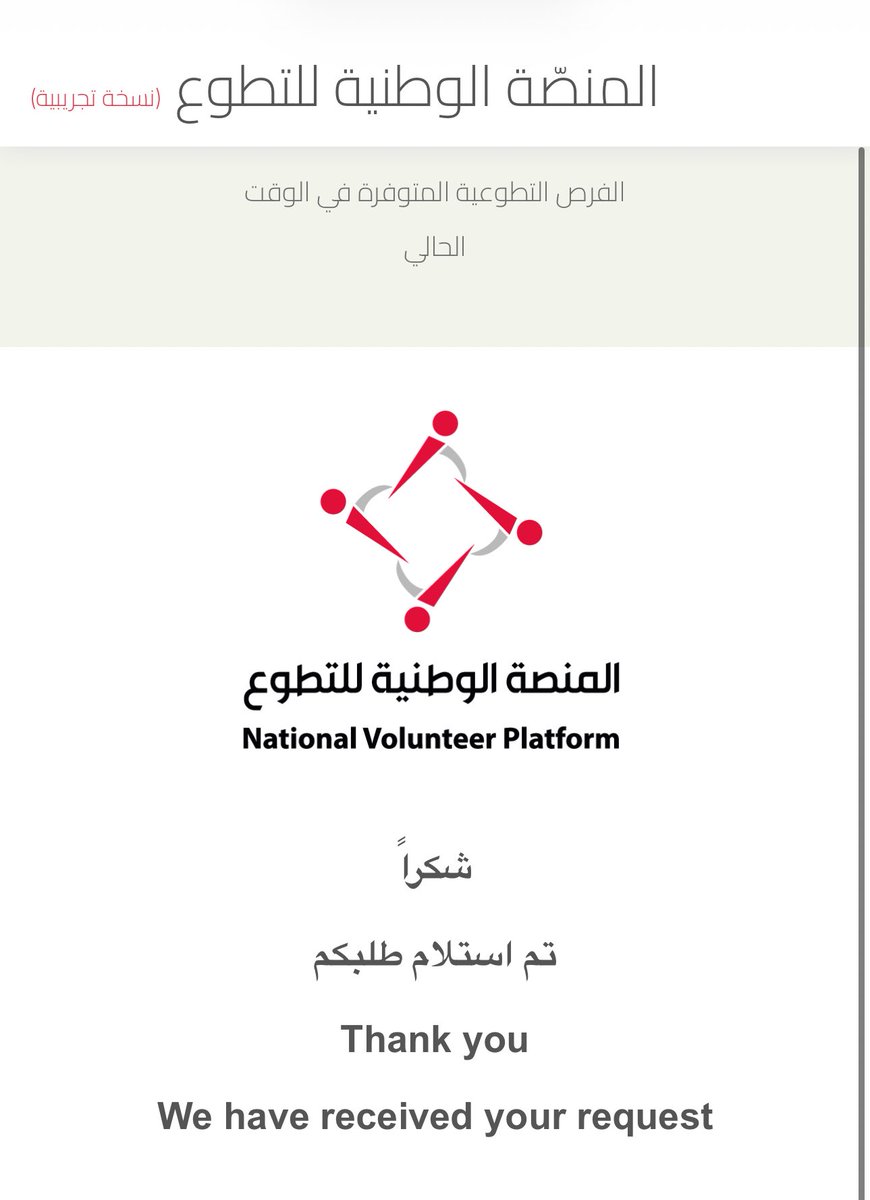 المنصّة الوطنية للتطوع (نسخة تجريبية)

الفرص التطوعية المتوفرة في الوقت الحالي

المنصة الوطنية للتطوع
National Volunteer Platform

شكراً

تم استلام طلبكم

Thank you

We have received your request